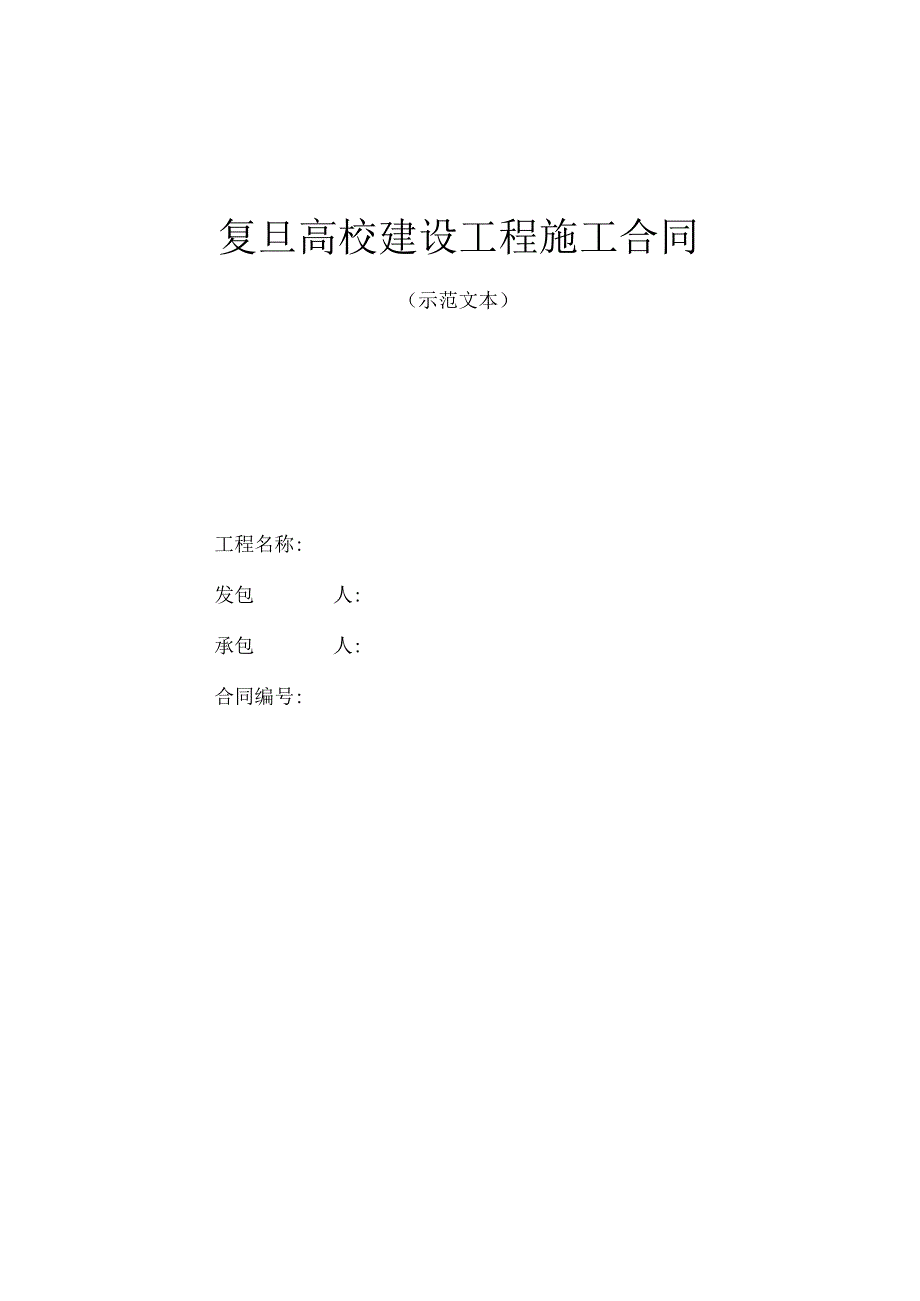 复旦高校建设工程施工合同

（示范文本）

工程名称：

发包 人：

承包 人：

合同编号：